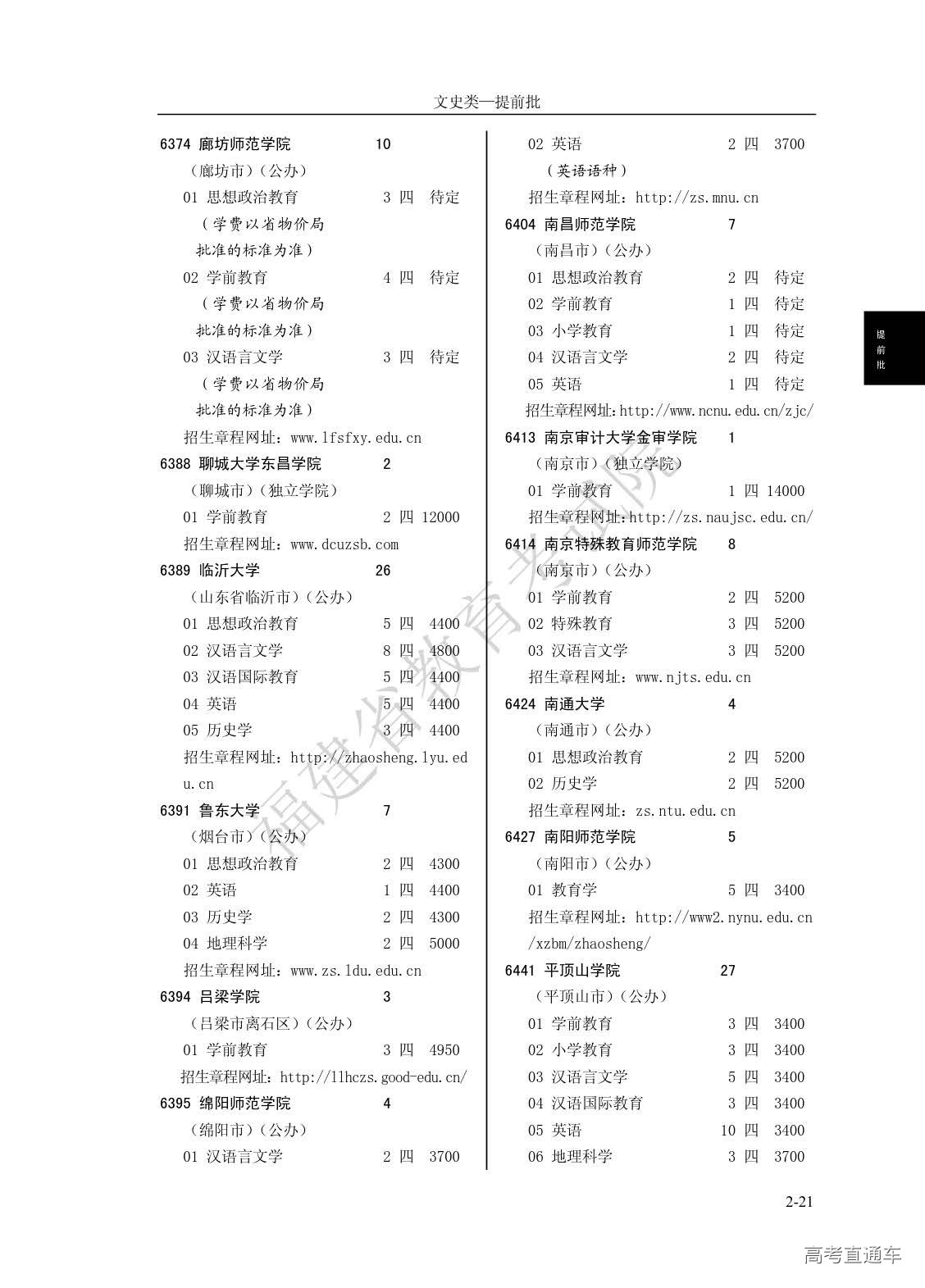 文史类—提前批

6374 廊坊师范学院 10
（廊坊市）（公办）
01 思想政治教育 3 四 待定
（学费以省物价局批准的标准为准）
02 学前教育 4 四 待定
（学费以省物价局批准的标准为准）
03 汉语言文学 3 四 待定
（学费以省物价局批准的标准为准）
招生章程网址：www.lfsfxy.edu.cn
6388 聊城大学东昌学院 2
（聊城市）（独立学院）
01 学前教育 2 四 12000
招生章程网址：www.dcuzsb.com
6389 临沂大学 26
（山东省临沂市）（公办）
01 思想政治教育 5 四 4400
02 汉语言文学 8 四 4800
03 汉语国际教育 5 四 4400
04 英语 5 四 4400
05 历史学 3 四 4400
招生章程网址：http://zhaosheng.lyu.edu.cn
6391 鲁东大学 7
（烟台市）（公办）
01 思想政治教育 2 四 4300
02 英语 1 四 4400
03 历史学 2 四 4300
04 地理科学 2 四 5000
招生章程网址：www.zs.ldu.edu.cn
6394 吕梁学院 3
（吕梁市离石区）（公办）
01 学前教育 3 四 4950
招生章程网址：http://llhczs.good-edu.cn/
6395 绵阳师范学院 4
（绵阳市）（公办）
01 汉语言文学 2 四 3700

02 英语 2 四 3700
（英语语种）
招生章程网址：http://zs.mnu.cn
6404 南昌师范学院 7
（南昌市）（公办）
01 思想政治教育 2 四 待定
02 学前教育 1 四 待定
03 小学教育 1 四 待定
04 汉语言文学 2 四 待定
05 英语 1 四 待定
招生章程网址：http://www.ncnu.edu.cn/zjc/
6413 南京审计大学金审学院 1
（南京市）（独立学院）
01 学前教育 1 四 14000
招生章程网址：http://zs.naujsc.edu.cn/
6414 南京特殊教育师范学院 8
（南京市）（公办）
01 学前教育 2 四 5200
02 特殊教育 3 四 5200
03 汉语言文学 3 四 5200
招生章程网址：www.njts.edu.cn
6424 南通大学 4
（南通市）（公办）
01 思想政治教育 2 四 5200
02 历史学 2 四 5200
招生章程网址：zs.ntu.edu.cn
6427 南阳师范学院 5
（南阳市）（公办）
01 教育学 5 四 3400
招生章程网址：http://www2.nynu.edu.cn/xzbm/zhaosheng/
6441 平顶山学院 27
（平顶山市）（公办）
01 学前教育 3 四 3400
02 小学教育 3 四 3400
03 汉语言文学 5 四 3400
04 汉语国际教育 3 四 3400
05 英语 10 四 3400
06 地理科学 3 四 3700

提前批

福建省教育考试院

2-21

高考直通车